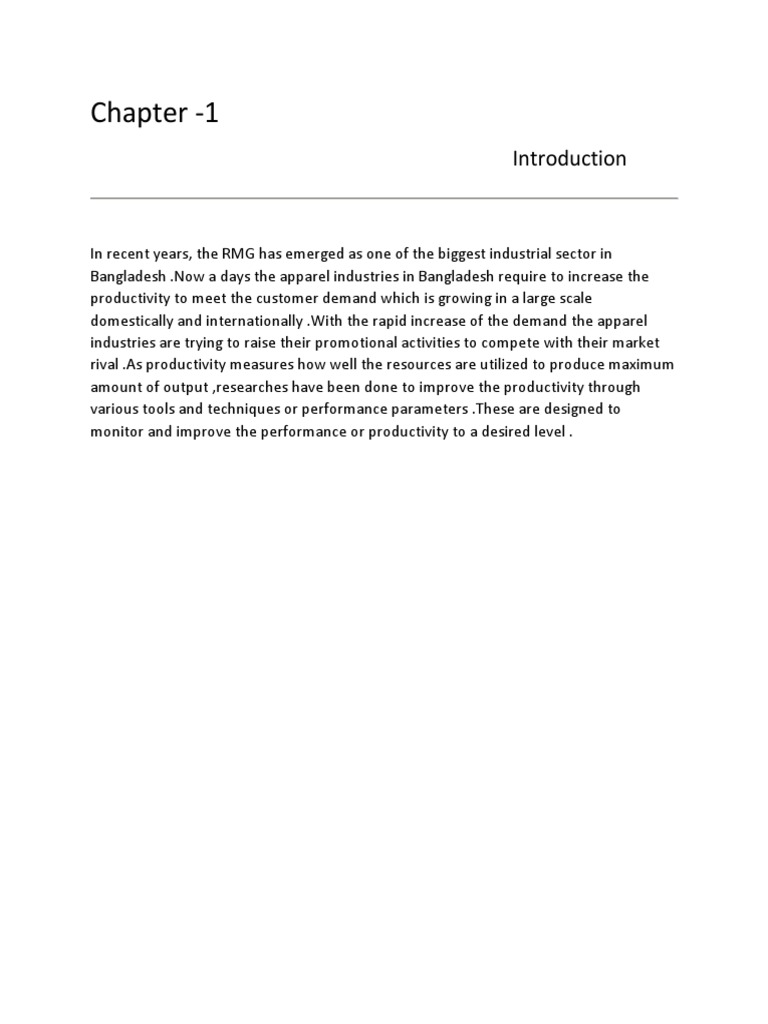 Chapter -1

Introduction

In recent years, the RMG has emerged as one of the biggest industrial sector in Bangladesh .Now a days the apparel industries in Bangladesh require to increase the productivity to meet the customer demand which is growing in a large scale domestically and internationally .With the rapid increase of the demand the apparel industries are trying to raise their promotional activities to compete with their market rival .As productivity measures how well the resources are utilized to produce maximum amount of output ,researches have been done to improve the productivity through various tools and techniques or performance parameters .These are designed to monitor and improve the performance or productivity to a desired level .